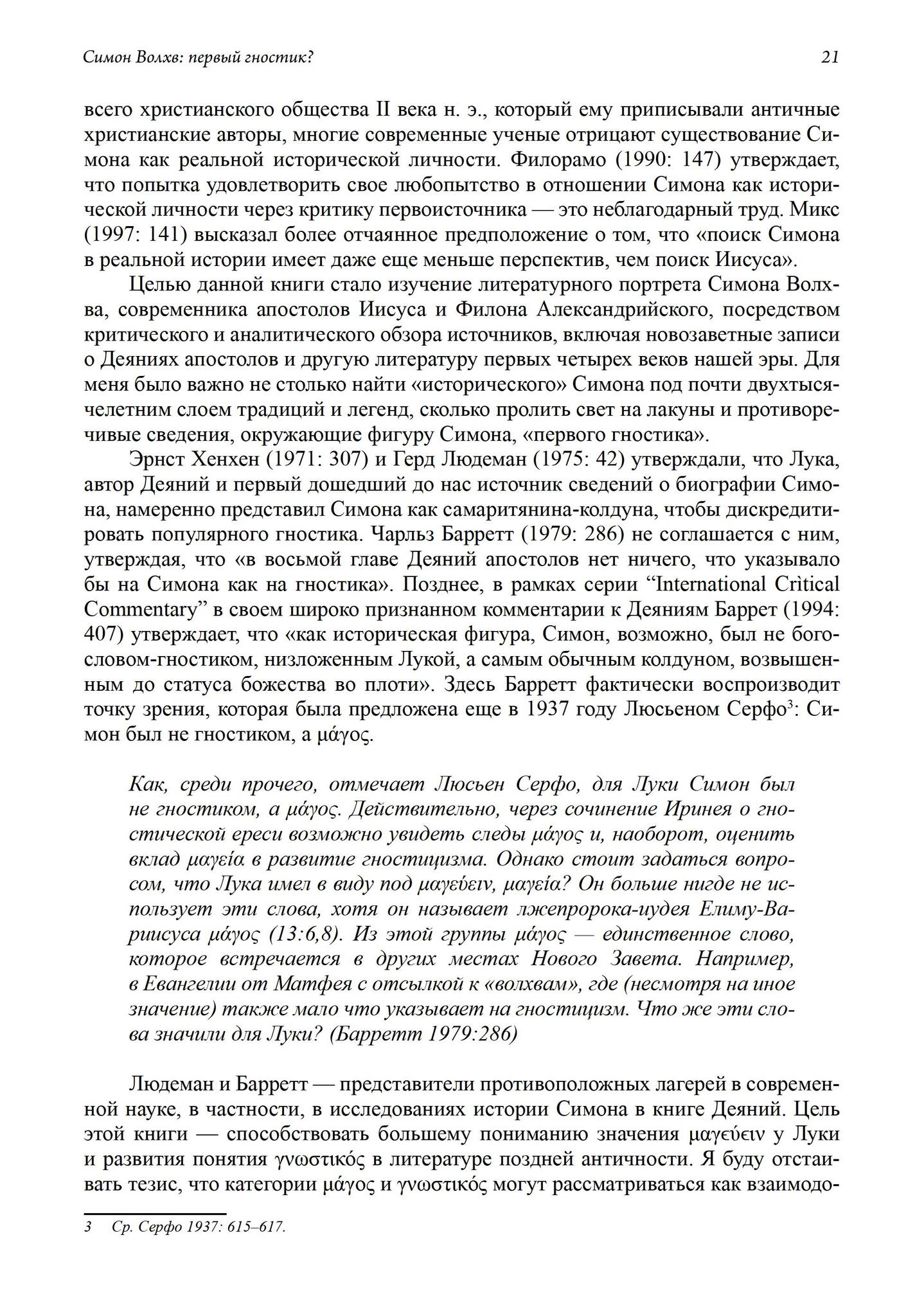 Симон Волхв: первый гностик? 21

всего христианского общества II века н. э., который ему приписывали античные христианские авторы, многие современные ученые отрицают существование Симона как реальной исторической личности. Филорамо (1990: 147) утверждает, что попытка удовлетворить свое любопытство в отношении Симона как исторической личности через критику первоисточника — это неблагодарный труд. Микс (1997: 141) высказал более отчаянное предположение о том, что «поиск Симона в реальной истории имеет даже еще меньше перспектив, чем поиск Иисуса».

Целью данной книги стало изучение литературного портрета Симона Волхва, современника апостолов Иисуса и Филона Александрийского, посредством критического и аналитического обзора источников, включая новозаветные записи о Деяниях апостолов и другую литературу первых четырех веков нашей эры. Для меня было важно не столько найти «исторического» Симона под почти двухтысячелетним слоем традиций и легенд, сколько пролить свет на лакуны и противоречивые сведения, окружающие фигуру Симона, «первого гностика».

Эрнст Хенхен (1971: 307) и Герд Людеман (1975: 42) утверждали, что Лука, автор Деяний и первый дошедший до нас источник сведений о биографии Симона, намеренно представил Симона как самаритянина-колдуна, чтобы дискредитировать популярного гностика. Чарльз Барретт (1979: 286) не соглашается с ним, утверждая, что «в восьмой главе Деяний апостолов нет ничего, что указывало бы на Симона как на гностика». Позднее, в рамках серии “International Critical Commentary” в своем широко признанном комментарии к Деяниям Баррет (1994: 407) утверждает, что «как историческая фигура, Симон, возможно, был не богословом-гностиком, низложенным Лукой, а самым обычным колдуном, возвышенным до статуса божества во плоти». Здесь Барретт фактически воспроизводит точку зрения, которая была предложена еще в 1937 году Люсьеном Серфо$^3$: Симон был не гностиком, а μάγος.

Как, среди прочего, отмечает Люсьен Серфо, для Луки Симон был не гностиком, а μάγος. Действительно, через сочинение Иринея о гностической ереси возможно увидеть следы μάγος и, наоборот, оценить вклад μαγεία в развитие гностицизма. Однако стоит задаться вопросом, что Лука имел в виду под μαγεύειν, μαγεία? Он больше нигде не использует эти слова, хотя он называет лжепророка-иудея Елиму-Вариисуса μάγος (13:6,8). Из этой группы μάγος — единственное слово, которое встречается в других местах Нового Завета. Например, в Евангелии от Матфея с отсылкой к «волхвам», где (несмотря на иное значение) также мало что указывает на гностицизм. Что же эти слова значили для Луки? (Барретт 1979:286)

Людеман и Барретт — представители противоположных лагерей в современной науке, в частности, в исследованиях истории Симона в книге Деяний. Цель этой книги — способствовать большему пониманию значения μαγεύειν у Луки и развития понятия γνωστικός в литературе поздней античности. Я буду отстаивать тезис, что категории μάγος и γνωστικός могут рассматриваться как взаимодо-

3 Ср. Серфо 1937: 615–617.